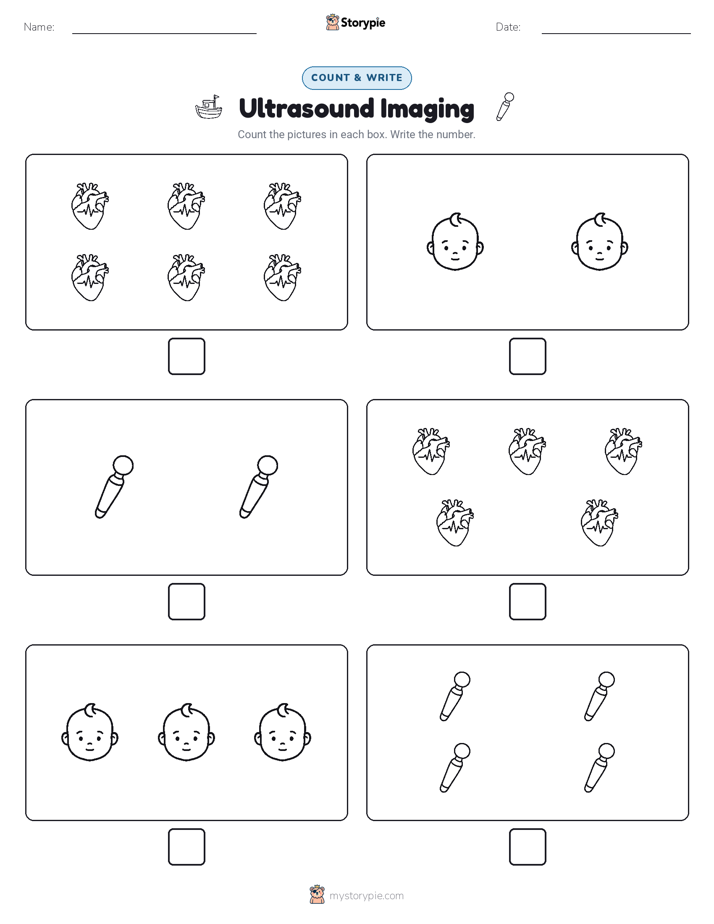 Name:

Storypie

Date:

COUNT & WRITE

Ultrasound Imaging

Count the pictures in each box. Write the number.

mystorypie.com